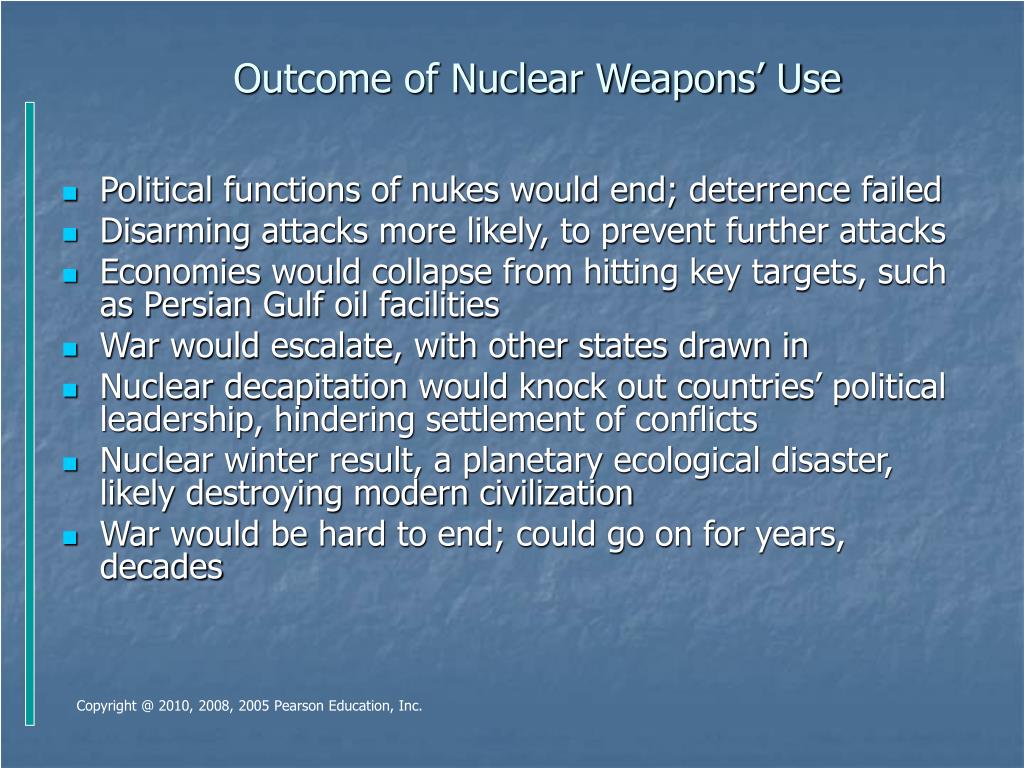 Outcome of Nuclear Weapons' Use

- Political functions of nukes would end; deterrence failed
- Disarming attacks more likely, to prevent further attacks
- Economies would collapse from hitting key targets, such as Persian Gulf oil facilities
- War would escalate, with other states drawn in
- Nuclear decapitation would knock out countries' political leadership, hindering settlement of conflicts
- Nuclear winter result, a planetary ecological disaster, likely destroying modern civilization
- War would be hard to end; could go on for years, decades

Copyright @ 2010, 2008, 2005 Pearson Education, Inc.